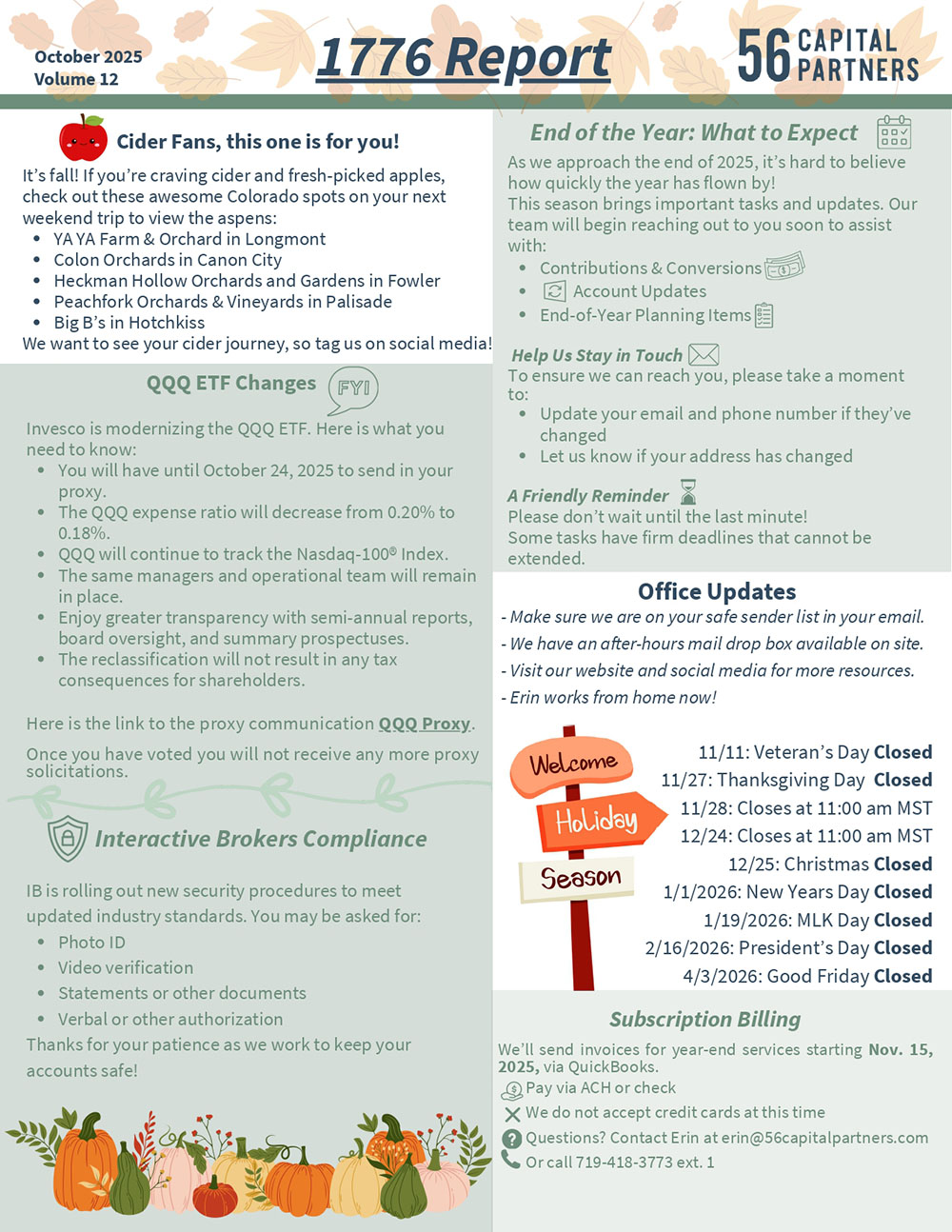 October 2025
Volume 12

1776 Report

56 CAPITAL PARTNERS

Cider Fans, this one is for you!

It's fall! If you're craving cider and fresh-picked apples, check out these awesome Colorado spots on your next weekend trip to view the aspens:
- YA YA Farm & Orchard in Longmont
- Colon Orchards in Canon City
- Heckman Hollow Orchards and Gardens in Fowler
- Peachfork Orchards & Vineyards in Palisade
- Big B's in Hotchkiss

We want to see your cider journey, so tag us on social media!

QQQ ETF Changes

FYI

Invesco is modernizing the QQQ ETF. Here is what you need to know:
- You will have until October 24, 2025 to send in your proxy.
- The QQQ expense ratio will decrease from 0.20% to 0.18%.
- QQQ will continue to track the Nasdaq-100® Index.
- The same managers and operational team will remain in place.
- Enjoy greater transparency with semi-annual reports, board oversight, and summary prospectuses.
- The reclassification will not result in any tax consequences for shareholders.

Here is the link to the proxy communication QQQ Proxy.

Once you have voted you will not receive any more proxy solicitations.

Interactive Brokers Compliance

IB is rolling out new security procedures to meet updated industry standards. You may be asked for:
- Photo ID
- Video verification
- Statements or other documents
- Verbal or other authorization

Thanks for your patience as we work to keep your accounts safe!

End of the Year: What to Expect

As we approach the end of 2025, it's hard to believe how quickly the year has flown by!
This season brings important tasks and updates. Our team will begin reaching out to you soon to assist with:
- Contributions & Conversions
- Account Updates
- End-of-Year Planning Items

Help Us Stay in Touch

To ensure we can reach you, please take a moment to:
- Update your email and phone number if they've changed
- Let us know if your address has changed

A Friendly Reminder

Please don't wait until the last minute!
Some tasks have firm deadlines that cannot be extended.

Office Updates

- Make sure we are on your safe sender list in your email.
- We have an after-hours mail drop box available on site.
- Visit our website and social media for more resources.
- Erin works from home now!

Welcome
Holiday
Season

11/11: Veteran's Day Closed
11/27: Thanksgiving Day Closed
11/28: Closes at 11:00 am MST
12/24: Closes at 11:00 am MST
12/25: Christmas Closed
1/1/2026: New Years Day Closed
1/19/2026: MLK Day Closed
2/16/2026: President's Day Closed
4/3/2026: Good Friday Closed

Subscription Billing

We'll send invoices for year-end services starting Nov. 15, 2025, via QuickBooks.
Pay via ACH or check
We do not accept credit cards at this time
Questions? Contact Erin at erin@56capitalpartners.com
Or call 719-418-3773 ext. 1